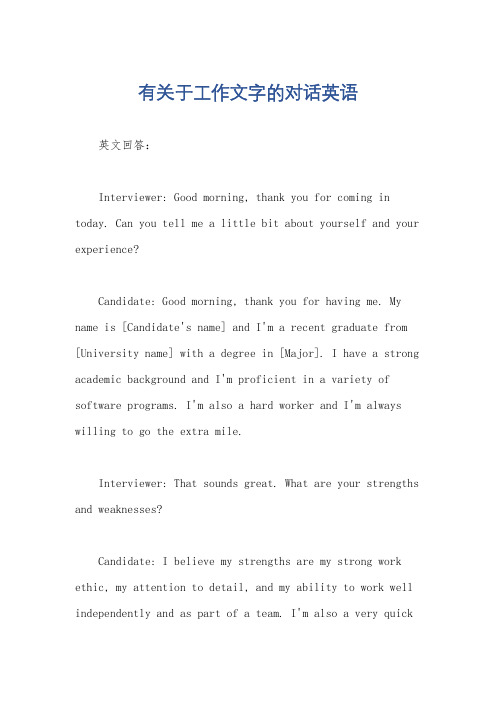 有关于工作文字的对话英语

英文回答：

Interviewer: Good morning, thank you for coming in today. Can you tell me a little bit about yourself and your experience?

Candidate: Good morning, thank you for having me. My name is [Candidate's name] and I'm a recent graduate from [University name] with a degree in [Major]. I have a strong academic background and I'm proficient in a variety of software programs. I'm also a hard worker and I'm always willing to go the extra mile.

Interviewer: That sounds great. What are your strengths and weaknesses?

Candidate: I believe my strengths are my strong work ethic, my attention to detail, and my ability to work well independently and as part of a team. I'm also a very quick